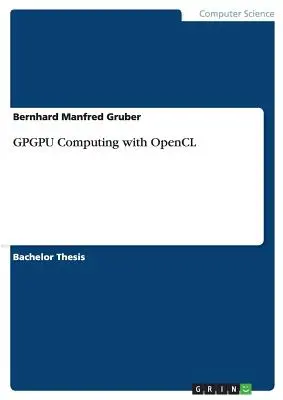 Computer Science

Bernhard Manfred Gruber

GPGPU Computing with OpenCL

Bachelor Thesis

GRIN